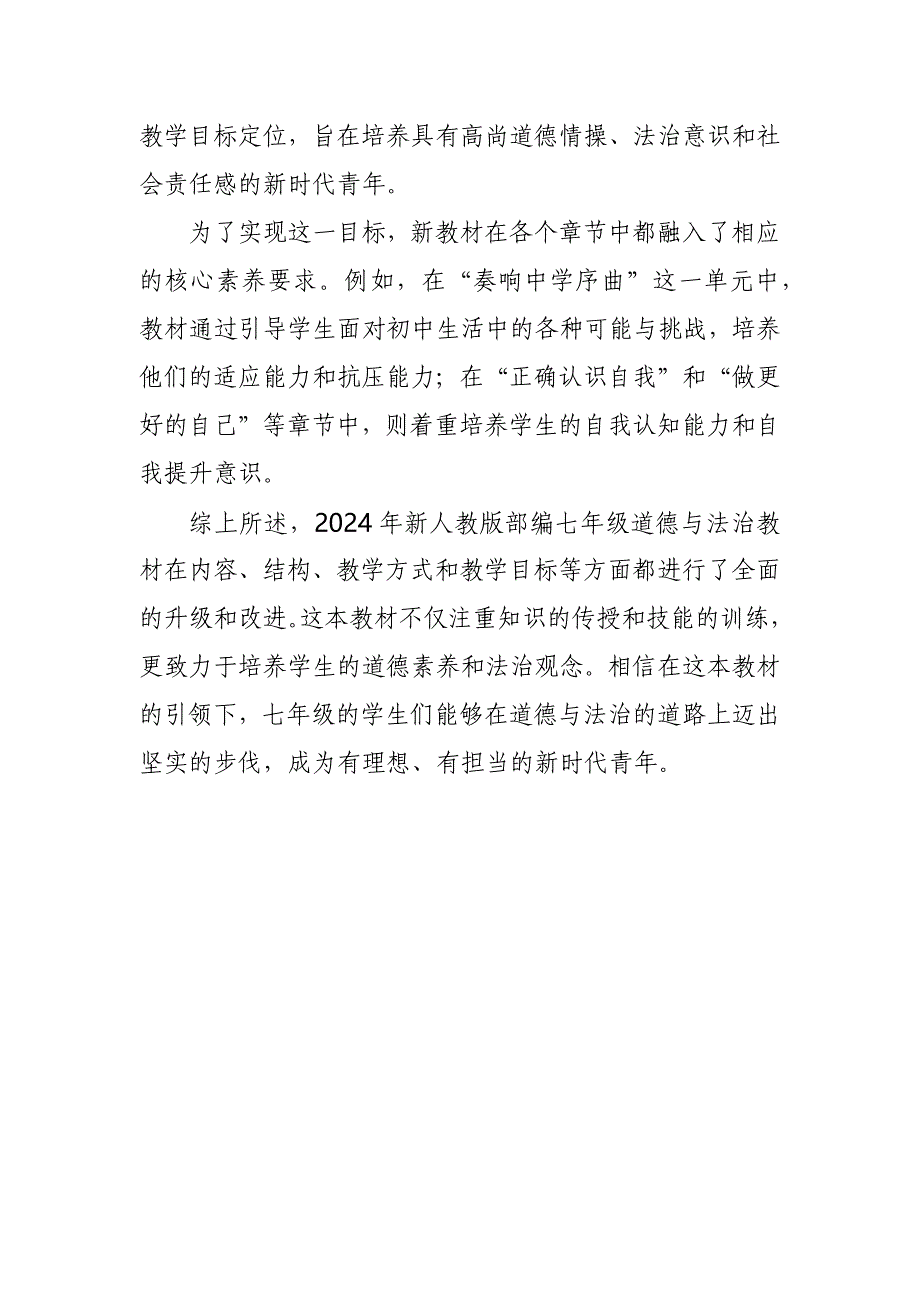 教学目标定位，旨在培养具有高尚道德情操、法治意识和社会责任感的新时代青年。

为了实现这一目标，新教材在各个章节中都融入了相应的核心素养要求。例如，在“奏响中学序曲”这一单元中，教材通过引导学生面对初中生活中的各种可能与挑战，培养他们的适应能力和抗压能力；在“正确认识自我”和“做更好的自己”等章节中，则着重培养学生的自我认知能力和自我提升意识。

综上所述，2024年新人教版部编七年级道德与法治教材在内容、结构、教学方式和教学目标等方面都进行了全面的升级和改进。这本教材不仅注重知识的传授和技能的训练，更致力于培养学生的道德素养和法治观念。相信在这本教材的引领下，七年级的学生们能够在道德与法治的道路上迈出坚实的步伐，成为有理想、有担当的新时代青年。